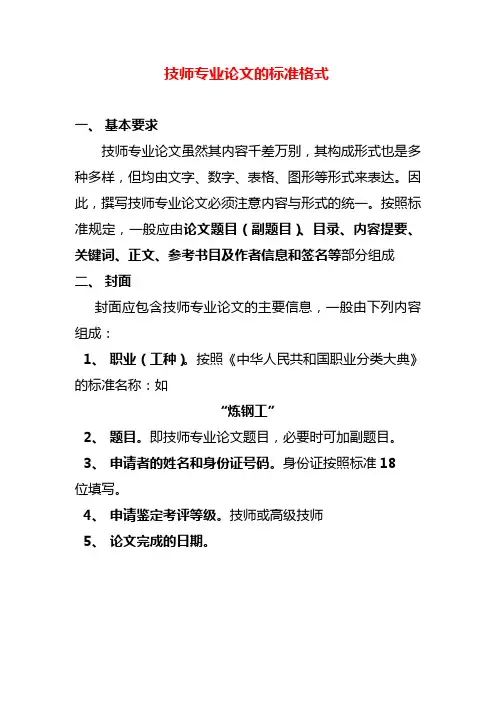 技师专业论文的标准格式

一、 基本要求

技师专业论文虽然其内容千差万别，其构成形式也是多种多样，但均由文字、数字、表格、图形等形式来表达。因此，撰写技师专业论文必须注意内容与形式的统一。按照标准规定，一般应由论文题目（副题目）、目录、内容提要、关键词、正文、参考书目及作者信息和签名等部分组成

二、 封面

封面应包含技师专业论文的主要信息，一般由下列内容组成：

1、 职业（工种）。按照《中华人民共和国职业分类大典》的标准名称：如

“炼钢工”

2、 题目。即技师专业论文题目，必要时可加副题目。

3、 申请者的姓名和身份证号码。身份证按照标准 18 位填写。

4、 申请鉴定考评等级。技师或高级技师

5、 论文完成的日期。